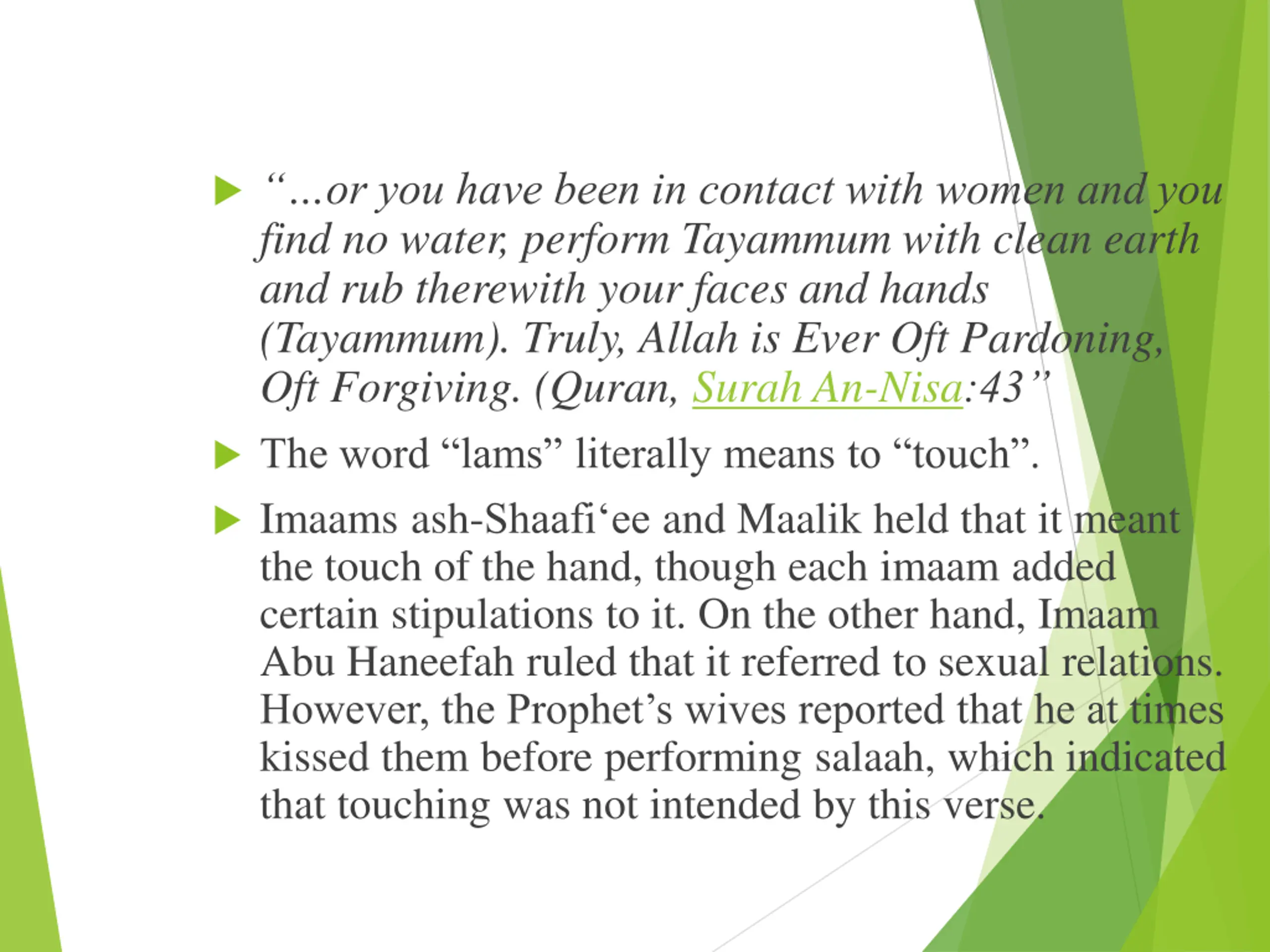 “…or you have been in contact with women and you find no water, perform Tayammum with clean earth and rub therewith your faces and hands (Tayammum). Truly, Allah is Ever Oft Pardoning, Oft Forgiving. (Quran, Surah An-Nisa:43”

The word “lams” literally means to “touch”.

Imaams ash-Shaafi‘ee and Maalik held that it meant the touch of the hand, though each imaam added certain stipulations to it. On the other hand, Imaam Abu Haneefah ruled that it referred to sexual relations. However, the Prophet’s wives reported that he at times kissed them before performing salaah, which indicated that touching was not intended by this verse.